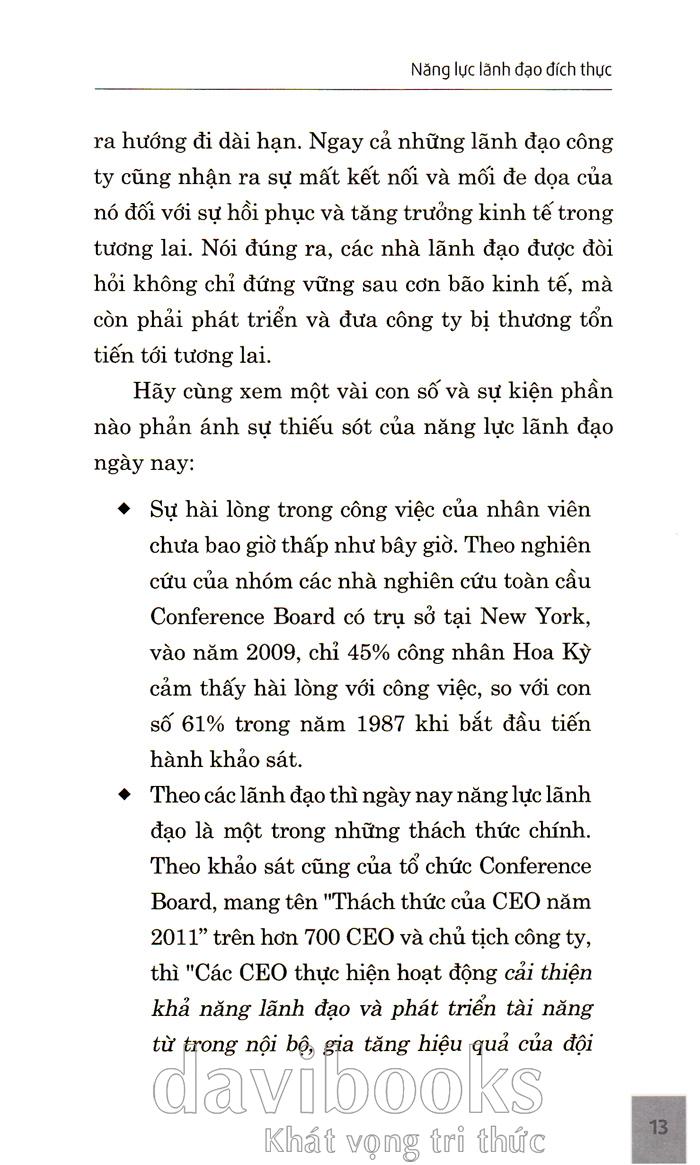 Năng lực lãnh đạo đích thực

ra hướng đi dài hạn. Ngay cả những lãnh đạo công ty cũng nhận ra sự mất kết nối và mối đe dọa của nó đối với sự hồi phục và tăng trưởng kinh tế trong tương lai. Nói đúng ra, các nhà lãnh đạo được đòi hỏi không chỉ đứng vững sau cơn bão kinh tế, mà còn phải phát triển và đưa công ty bị thương tổn tiến tới tương lai.

Hãy cùng xem một vài con số và sự kiện phần nào phản ánh sự thiếu sót của năng lực lãnh đạo ngày nay:

◆ Sự hài lòng trong công việc của nhân viên chưa bao giờ thấp như bây giờ. Theo nghiên cứu của nhóm các nhà nghiên cứu toàn cầu Conference Board có trụ sở tại New York, vào năm 2009, chỉ 45% công nhân Hoa Kỳ cảm thấy hài lòng với công việc, so với con số 61% trong năm 1987 khi bắt đầu tiến hành khảo sát.

◆ Theo các lãnh đạo thì ngày nay năng lực lãnh đạo là một trong những thách thức chính. Theo khảo sát cũng của tổ chức Conference Board, mang tên "Thách thức của CEO năm 2011" trên hơn 700 CEO và chủ tịch công ty, thì "Các CEO thực hiện hoạt động cải thiện khả năng lãnh đạo và phát triển tài năng từ trong nội bộ, gia tăng hiệu quả của đội

davibooks
Khát vọng tri thức

13